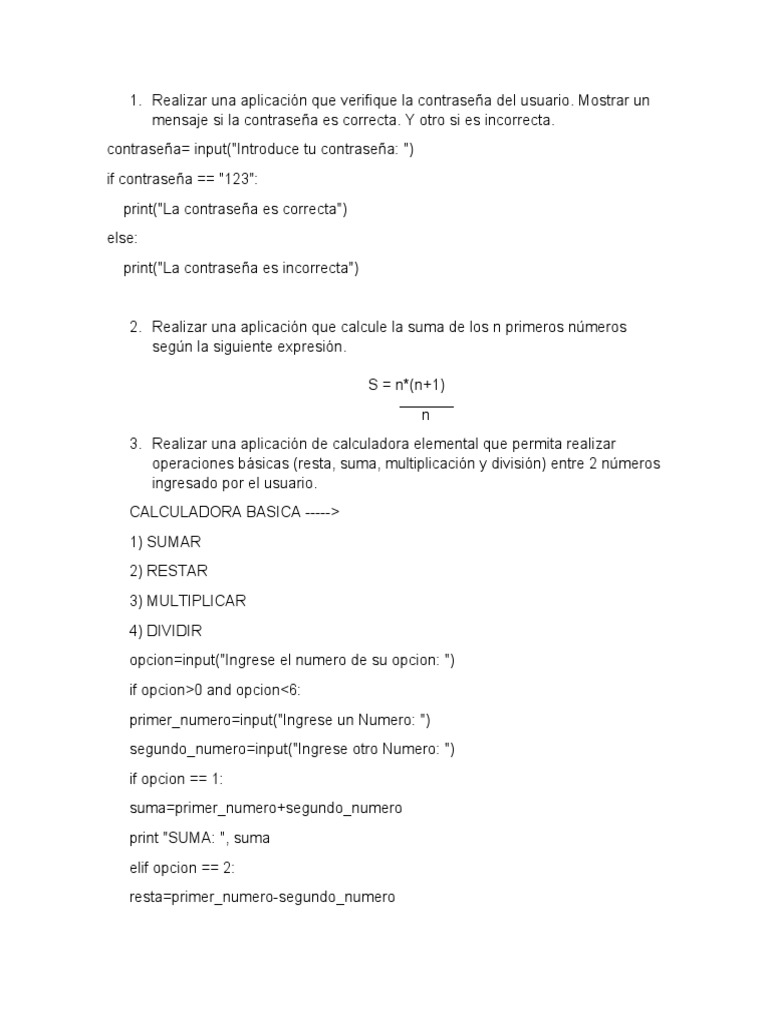 1. Realizar una aplicación que verifique la contraseña del usuario. Mostrar un mensaje si la contraseña es correcta. Y otro si es incorrecta.

contraseña= input("Introduce tu contraseña: ")

if contraseña == "123":

print("La contraseña es correcta")

else:

print("La contraseña es incorrecta")

2. Realizar una aplicación que calcule la suma de los n primeros números según la siguiente expresión.

$S = \frac{n*(n+1)}{n}$

3. Realizar una aplicación de calculadora elemental que permita realizar operaciones básicas (resta, suma, multiplicación y división) entre 2 números ingresado por el usuario.

CALCULADORA BASICA ----->

1) SUMAR

2) RESTAR

3) MULTIPLICAR

4) DIVIDIR

opcion=input("Ingrese el numero de su opcion: ")

if opcion>0 and opcion<6:

primer_numero=input("Ingrese un Numero: ")

segundo_numero=input("Ingrese otro Numero: ")

if opcion == 1:

suma=primer_numero+segundo_numero

print "SUMA: ", suma

elif opcion == 2:

resta=primer_numero-segundo_numero